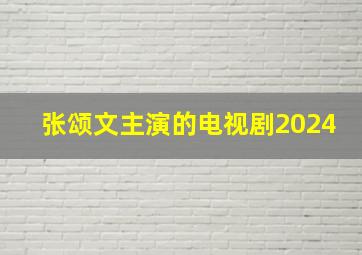 张颂文主演的电视剧2024